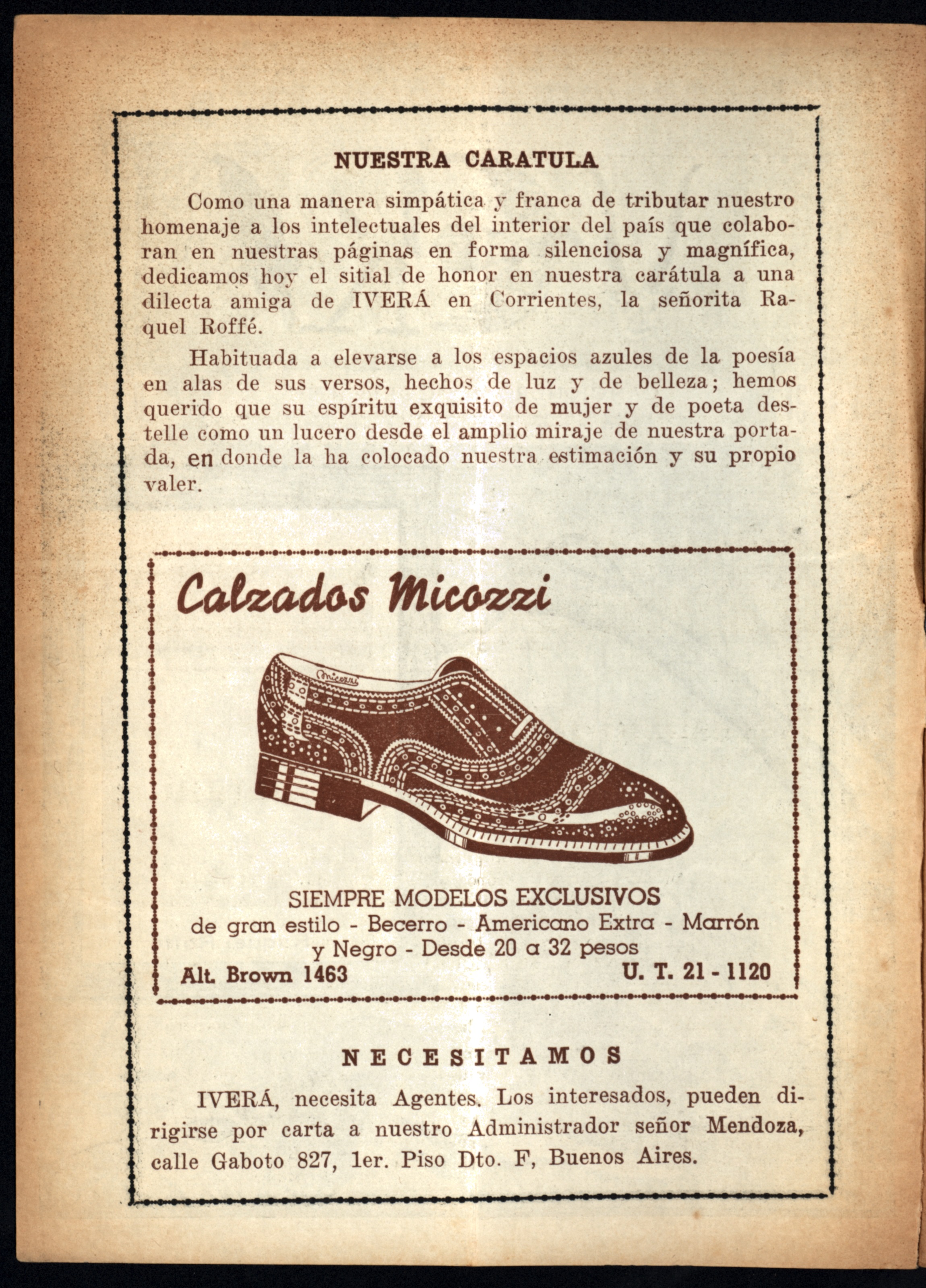 NUESTRA CARATULA

Como una manera simpática y franca de tributar nuestro homenaje a los intelectuales del interior del país que colaboran en nuestras páginas en forma silenciosa y magnífica, dedicamos hoy el sitial de honor en nuestra carátula a una dilecta amiga de IVERÁ en Corrientes, la señorita Raquel Roffé.

Habituada a elevarse a los espacios azules de la poesía en alas de sus versos, hechos de luz y de belleza; hemos querido que su espíritu exquisito de mujer y de poeta destelle como un lucero desde el amplio miraje de nuestra portada, en donde la ha colocado nuestra estimación y su propio valer.

Calzados Micozzi

Micozzi

SIEMPRE MODELOS EXCLUSIVOS
de gran estilo - Becerro - Americano Extra - Marrón y Negro - Desde 20 a 32 pesos
Alt. Brown 1463
U. T. 21 - 1120

NECESITAMOS

IVERÁ, necesita Agentes. Los interesados, pueden dirigirse por carta a nuestro Administrador señor Mendoza, calle Gaboto 827, 1er. Piso Dto. F, Buenos Aires.